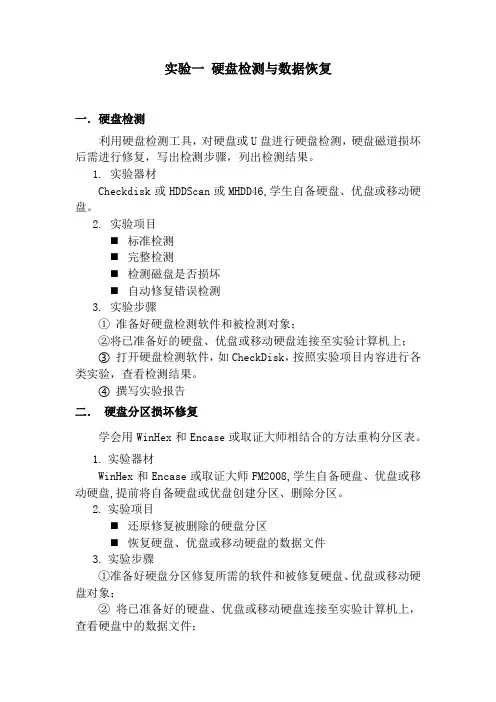 实验一 硬盘检测与数据恢复

一. 硬盘检测

利用硬盘检测工具，对硬盘或U盘进行硬盘检测，硬盘磁道损坏后需进行修复，写出检测步骤，列出检测结果。

1. 实验器材

Checkdisk 或 HDDScan 或 MHDD46,学生自备硬盘、优盘或移动硬盘。

2. 实验项目

■ 标准检测
■ 完整检测
■ 检测磁盘是否损坏
■ 自动修复错误检测

3. 实验步骤

① 准备好硬盘检测软件和被检测对象；
②将已准备好的硬盘、优盘或移动硬盘连接至实验计算机上；
③ 打开硬盘检测软件，如 CheckDisk，按照实验项目内容进行各类实验，查看检测结果。
④ 撰写实验报告

二. 硬盘分区损坏修复

学会用 WinHex 和 Encase 或取证大师相结合的方法重构分区表。

1. 实验器材

WinHex 和 Encase 或取证大师 FM2008,学生自备硬盘、优盘或移动硬盘,提前将自备硬盘或优盘创建分区、删除分区。

2. 实验项目

■ 还原修复被删除的硬盘分区
■ 恢复硬盘、优盘或移动硬盘的数据文件

3. 实验步骤

①准备好硬盘分区修复所需的软件和被修复硬盘、优盘或移动硬盘对象；
② 将已准备好的硬盘、优盘或移动硬盘连接至实验计算机上，查看硬盘中的数据文件；